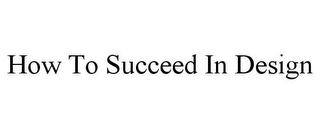 How To Succeed In Design